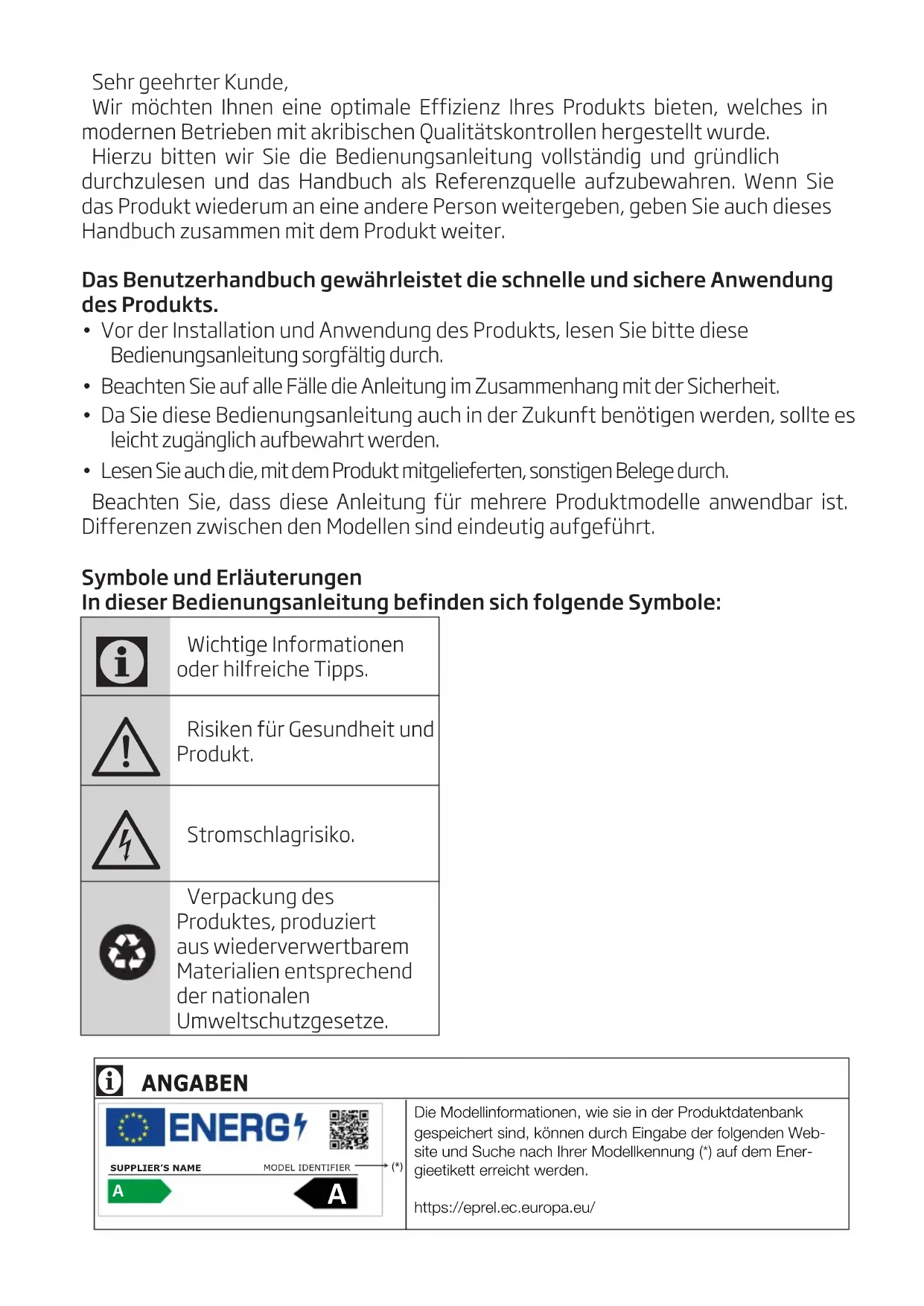 Sehr geehrter Kunde,
Wir möchten Ihnen eine optimale Effizienz Ihres Produkts bieten, welches in modernen Betrieben mit akribischen Qualitätskontrollen hergestellt wurde.
Hierzu bitten wir Sie die Bedienungsanleitung vollständig und gründlich durchzulesen und das Handbuch als Referenzquelle aufzubewahren. Wenn Sie das Produkt wiederum an eine andere Person weitergeben, geben Sie auch dieses Handbuch zusammen mit dem Produkt weiter.

Das Benutzerhandbuch gewährleistet die schnelle und sichere Anwendung des Produkts.
• Vor der Installation und Anwendung des Produkts, lesen Sie bitte diese Bedienungsanleitung sorgfältig durch.
• Beachten Sie auf alle Fälle die Anleitung im Zusammenhang mit der Sicherheit.
• Da Sie diese Bedienungsanleitung auch in der Zukunft benötigen werden, sollte es leicht zugänglich aufbewahrt werden.
• Lesen Sie auch die, mit dem Produkt mitgelieferten, sonstigen Belege durch.
Beachten Sie, dass diese Anleitung für mehrere Produktmodelle anwendbar ist. Differenzen zwischen den Modellen sind eindeutig aufgeführt.

Symbole und Erläuterungen
In dieser Bedienungsanleitung befinden sich folgende Symbole:

| | |
|---|---|
| | Wichtige Informationen oder hilfreiche Tipps. |
| | Risiken für Gesundheit und Produkt. |
| | Stromschlagrisiko. |
| | Verpackung des Produktes, produziert aus wiederverwertbarem Materialien entsprechend der nationalen Umweltschutzgesetze. |

ANGABEN

ENERG
SUPPLIER'S NAME
MODEL IDENTIFIER
(*)
A
A

Die Modellinformationen, wie sie in der Produktdatenbank gespeichert sind, können durch Eingabe der folgenden Website und Suche nach Ihrer Modellkennung (*) auf dem Energieetikett erreicht werden.

https://eprel.ec.europa.eu/